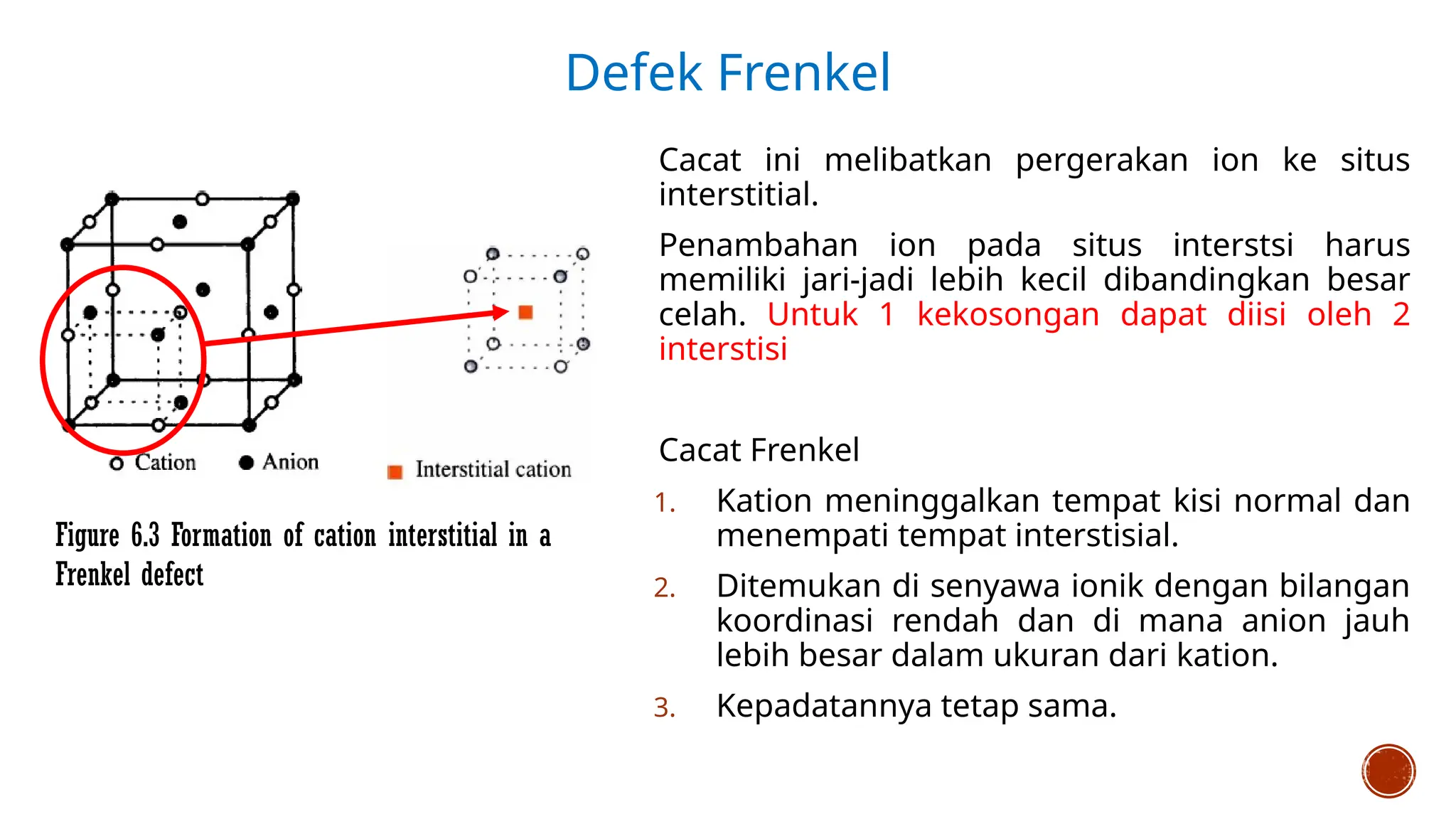 Defek Frenkel

Cation Anion Interstitial cation

Figure 6.3 Formation of cation interstitial in a Frenkel defect

Cacat ini melibatkan pergerakan ion ke situs interstitial.

Penambahan ion pada situs interstsi harus memiliki jari-jadi lebih kecil dibandingkan besar celah. Untuk 1 kekosongan dapat diisi oleh 2 interstisi

Cacat Frenkel

1. Kation meninggalkan tempat kisi normal dan menempati tempat interstisial.
2. Ditemukan di senyawa ionik dengan bilangan koordinasi rendah dan di mana anion jauh lebih besar dalam ukuran dari kation.
3. Kepadatannya tetap sama.